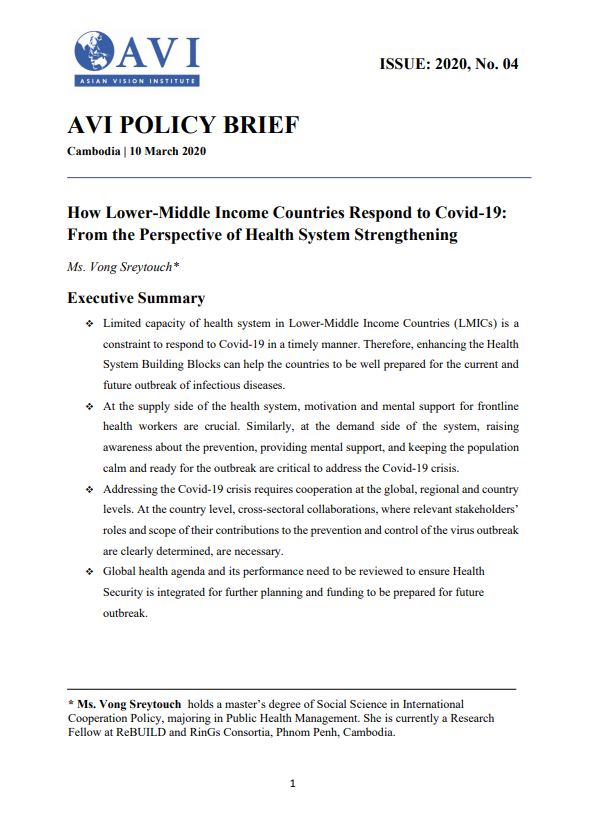 AVI
ASIAN VISION INSTITUTE

ISSUE: 2020, No. 04

AVI POLICY BRIEF

Cambodia | 10 March 2020

How Lower-Middle Income Countries Respond to Covid-19: From the Perspective of Health System Strengthening

Ms. Vong Sreytouch*

Executive Summary

❖ Limited capacity of health system in Lower-Middle Income Countries (LMICs) is a constraint to respond to Covid-19 in a timely manner. Therefore, enhancing the Health System Building Blocks can help the countries to be well prepared for the current and future outbreak of infectious diseases.

❖ At the supply side of the health system, motivation and mental support for frontline health workers are crucial. Similarly, at the demand side of the system, raising awareness about the prevention, providing mental support, and keeping the population calm and ready for the outbreak are critical to address the Covid-19 crisis.

❖ Addressing the Covid-19 crisis requires cooperation at the global, regional and country levels. At the country level, cross-sectoral collaborations, where relevant stakeholders' roles and scope of their contributions to the prevention and control of the virus outbreak are clearly determined, are necessary.

❖ Global health agenda and its performance need to be reviewed to ensure Health Security is integrated for further planning and funding to be prepared for future outbreak.

* Ms. Vong Sreytouch holds a master's degree of Social Science in International Cooperation Policy, majoring in Public Health Management. She is currently a Research Fellow at ReBUILD and RinGs Consortia, Phnom Penh, Cambodia.

1